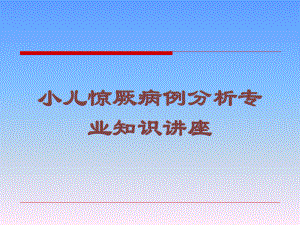 小儿惊厥病例分析专业知识讲座